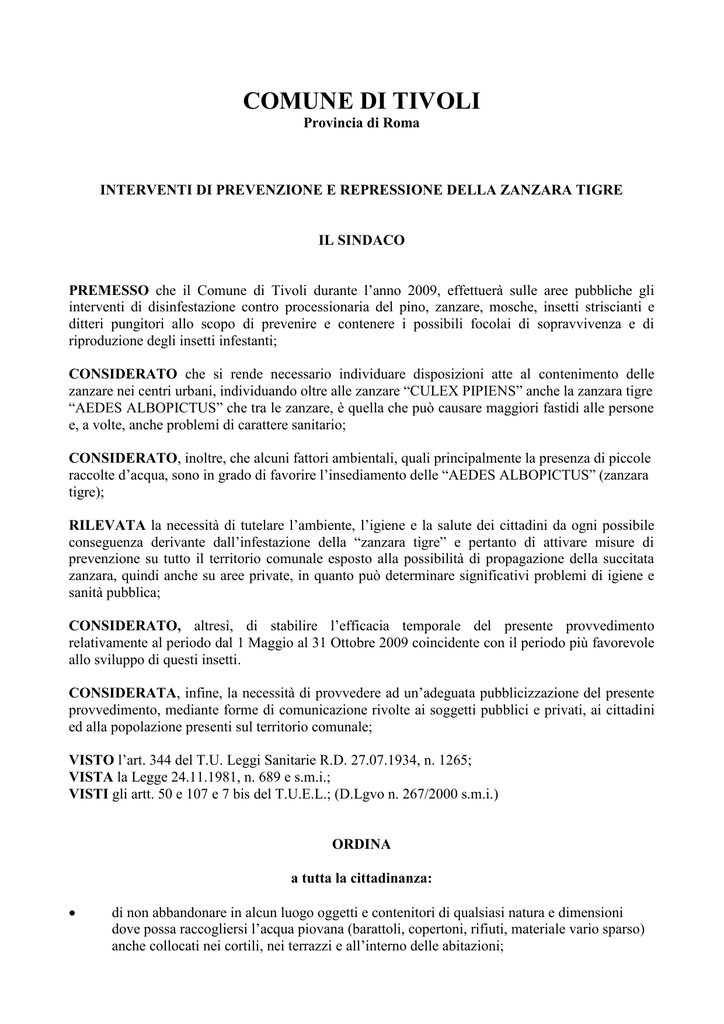 COMUNE DI TIVOLI
Provincia di Roma

INTERVENTI DI PREVENZIONE E REPRESSIONE DELLA ZANZARA TIGRE

IL SINDACO

PREMESSO che il Comune di Tivoli durante l'anno 2009, effettuerà sulle aree pubbliche gli interventi di disinfestazione contro processionaria del pino, zanzare, mosche, insetti striscianti e ditteri pungitori allo scopo di prevenire e contenere i possibili focolai di sopravvivenza e di riproduzione degli insetti infestanti;

CONSIDERATO che si rende necessario individuare disposizioni atte al contenimento delle zanzare nei centri urbani, individuando oltre alle zanzare "CULEX PIPIENS" anche la zanzara tigre "AEDES ALBOPICTUS" che tra le zanzare, è quella che può causare maggiori fastidi alle persone e, a volte, anche problemi di carattere sanitario;

CONSIDERATO, inoltre, che alcuni fattori ambientali, quali principalmente la presenza di piccole raccolte d'acqua, sono in grado di favorire l'insediamento delle "AEDES ALBOPICTUS" (zanzara tigre);

RILEVATA la necessità di tutelare l'ambiente, l'igiene e la salute dei cittadini da ogni possibile conseguenza derivante dall'infestazione della "zanzara tigre" e pertanto di attivare misure di prevenzione su tutto il territorio comunale esposto alla possibilità di propagazione della succitata zanzara, quindi anche su aree private, in quanto può determinare significativi problemi di igiene e sanità pubblica;

CONSIDERATO, altresì, di stabilire l'efficacia temporale del presente provvedimento relativamente al periodo dal 1 Maggio al 31 Ottobre 2009 coincidente con il periodo più favorevole allo sviluppo di questi insetti.

CONSIDERATA, infine, la necessità di provvedere ad un'adeguata pubblicizzazione del presente provvedimento, mediante forme di comunicazione rivolte ai soggetti pubblici e privati, ai cittadini ed alla popolazione presenti sul territorio comunale;

VISTO l'art. 344 del T.U. Leggi Sanitarie R.D. 27.07.1934, n. 1265;
VISTA la Legge 24.11.1981, n. 689 e s.m.i.;
VISTI gli artt. 50 e 107 e 7 bis del T.U.E.L.; (D.Lgvo n. 267/2000 s.m.i.)

ORDINA

a tutta la cittadinanza:

• di non abbandonare in alcun luogo oggetti e contenitori di qualsiasi natura e dimensioni dove possa raccogliersi l'acqua piovana (barattoli, copertoni, rifiuti, materiale vario sparso) anche collocati nei cortili, nei terrazzi e all'interno delle abitazioni;